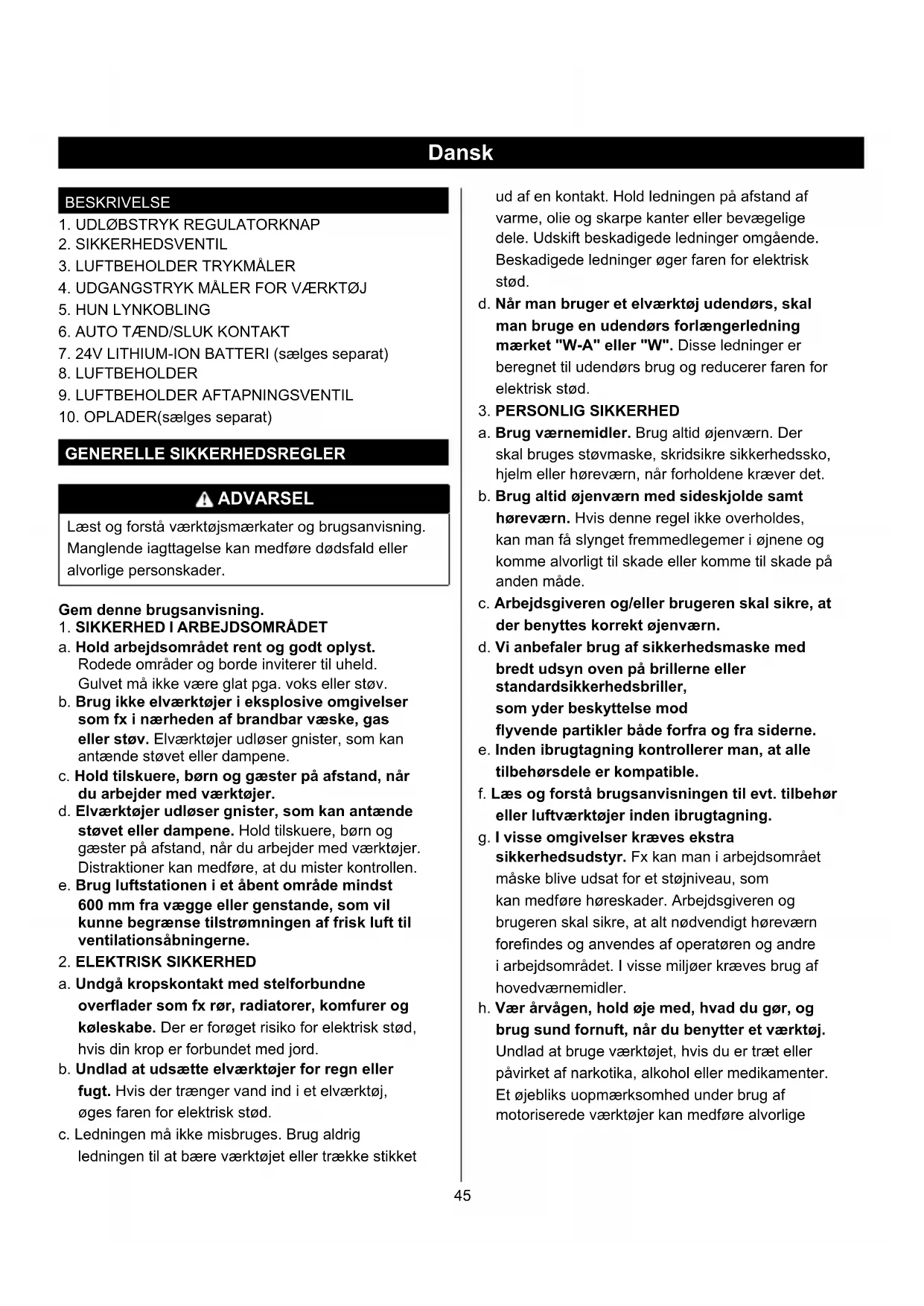 Dansk

BESKRIVELSE
1. UDLØBSTRYK REGULATORKNAP
2. SIKKERHEDSVENTIL
3. LUFTBEHOLDER TRYKMÅLER
4. UDGANGSTRYK MÅLER FOR VÆRKTØJ
5. HUN LYNKOBLING
6. AUTO TÆND/SLUK KONTAKT
7. 24V LITHIUM-ION BATTERI (sælges separat)
8. LUFTBEHOLDER
9. LUFTBEHOLDER AFTAPNINGSVENTIL
10. OPLADER(sælges separat)

GENERELLE SIKKERHEDSREGLER

ADVARSEL
Læst og forstå værktøjsmærkater og brugsanvisning. Manglende iagttagelse kan medføre dødsfald eller alvorlige personskader.

Gem denne brugsanvisning.
1. SIKKERHED I ARBEJDSOMRÅDET
a. Hold arbejdsområdet rent og godt oplyst. Rodede områder og borde inviterer til uheld. Gulvet må ikke være glat pga. voks eller støv.
b. Brug ikke elværktøjer i eksplosive omgivelser som fx i nærheden af brandbar væske, gas eller støv. Elværktøjer udløser gnister, som kan antænde støvet eller dampene.
c. Hold tilskuere, børn og gæster på afstand, når du arbejder med værktøjer.
d. Elværktøjer udløser gnister, som kan antænde støvet eller dampene. Hold tilskuere, børn og gæster på afstand, når du arbejder med værktøjer. Distraktioner kan medføre, at du mister kontrollen.
e. Brug luftstationen i et åbent område mindst 600 mm fra vægge eller genstande, som vil kunne begrænse tilstrømningen af frisk luft til ventilationsåbningerne.
2. ELEKTRISK SIKKERHED
a. Undgå kropskontakt med stelforbundne overflader som fx rør, radiatorer, komfurer og køleskabe. Der er forøget risiko for elektrisk stød, hvis din krop er forbundet med jord.
b. Undlad at udsætte elværktøjer for regn eller fugt. Hvis der trænger vand ind i et elværktøj, øges faren for elektrisk stød.
c. Ledningen må ikke misbruges. Brug aldrig ledningen til at bære værktøjet eller trække stikket ud af en kontakt. Hold ledningen på afstand af varme, olie og skarpe kanter eller bevægelige dele. Udskift beskadigede ledninger omgående. Beskadigede ledninger øger faren for elektrisk stød.
d. Når man bruger et elværktøj udendørs, skal man bruge en udendørs forlængerledning mærket "W-A" eller "W". Disse ledninger er beregnet til udendørs brug og reducerer faren for elektrisk stød.
3. PERSONLIG SIKKERHED
a. Brug værnemidler. Brug altid øjenværn. Der skal bruges støvmaske, skridsikre sikkerhedssko, hjelm eller høreværn, når forholdene kræver det.
b. Brug altid øjenværn med sideskjolde samt høreværn. Hvis denne regel ikke overholdes, kan man få slynget fremmedlegemer i øjnene og komme alvorligt til skade eller komme til skade på anden måde.
c. Arbejdsgiveren og/eller brugeren skal sikre, at der benyttes korrekt øjenværn.
d. Vi anbefaler brug af sikkerhedsmaske med bredt udsyn oven på brillerne eller standardsikkerhedsbriller, som yder beskyttelse mod flyvende partikler både forfra og fra siderne.
e. Inden ibrugtagning kontrollerer man, at alle tilbehørsdele er kompatible.
f. Læs og forstå brugsanvisningen til evt. tilbehør eller luftværktøjer inden ibrugtagning.
g. I visse omgivelser kræves ekstra sikkerhedsudstyr. Fx kan man i arbejdsområet måske blive udsat for et støjniveau, som kan medføre høreskader. Arbejdsgiveren og brugeren skal sikre, at alt nødvendigt høreværn forefindes og anvendes af operatøren og andre i arbejdsområdet. I visse miljøer kræves brug af hovedværnemidler.
h. Vær årvågen, hold øje med, hvad du gør, og brug sund fornuft, når du benytter et værktøj. Undlad at bruge værktøjet, hvis du er træt eller påvirket af narkotika, alkohol eller medikamenter. Et øjebliks uopmærksomhed under brug af motoriserede værktøjer kan medføre alvorlige

45